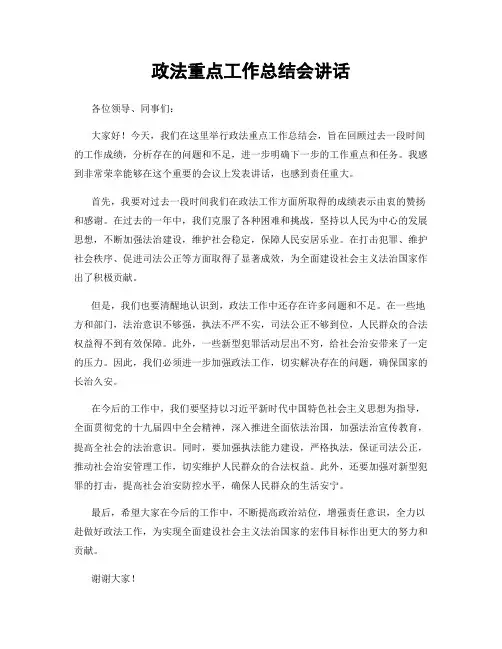 政法重点工作总结会讲话

各位领导、同事们：

大家好！今天，我们在这里举行政法重点工作总结会，旨在回顾过去一段时间的工作成绩，分析存在的问题和不足，进一步明确下一步的工作重点和任务。我感到非常荣幸能够在这个重要的会议上发表讲话，也感到责任重大。

首先，我要对过去一段时间我们在政法工作方面所取得的成绩表示由衷的赞扬和感谢。在过去的一年中，我们克服了各种困难和挑战，坚持以人民为中心的发展思想，不断加强法治建设，维护社会稳定，保障人民安居乐业。在打击犯罪、维护社会秩序、促进司法公正等方面取得了显著成效，为全面建设社会主义法治国家作出了积极贡献。

但是，我们也要清醒地认识到，政法工作中还存在许多问题和不足。在一些地方和部门，法治意识不够强，执法不严不实，司法公正不够到位，人民群众的合法权益得不到有效保障。此外，一些新型犯罪活动层出不穷，给社会治安带来了一定的压力。因此，我们必须进一步加强政法工作，切实解决存在的问题，确保国家的长治久安。

在今后的工作中，我们要坚持以习近平新时代中国特色社会主义思想为指导，全面贯彻党的十九届四中全会精神，深入推进全面依法治国，加强法治宣传教育，提高全社会的法治意识。同时，要加强执法能力建设，严格执法，保证司法公正，推动社会治安管理工作，切实维护人民群众的合法权益。此外，还要加强对新型犯罪的打击，提高社会治安防控水平，确保人民群众的生活安宁。

最后，希望大家在今后的工作中，不断提高政治站位，增强责任意识，全力以赴做好政法工作，为实现全面建设社会主义法治国家的宏伟目标作出更大的努力和贡献。

谢谢大家！